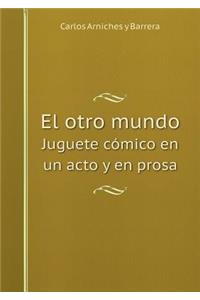 Carlos Arniches y Barrera

El otro mundo
Juguete cómico en un acto y en prosa